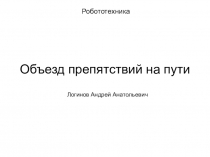 Робототехника

Объезд препятствий на пути

Логинов Андрей Анатольевич